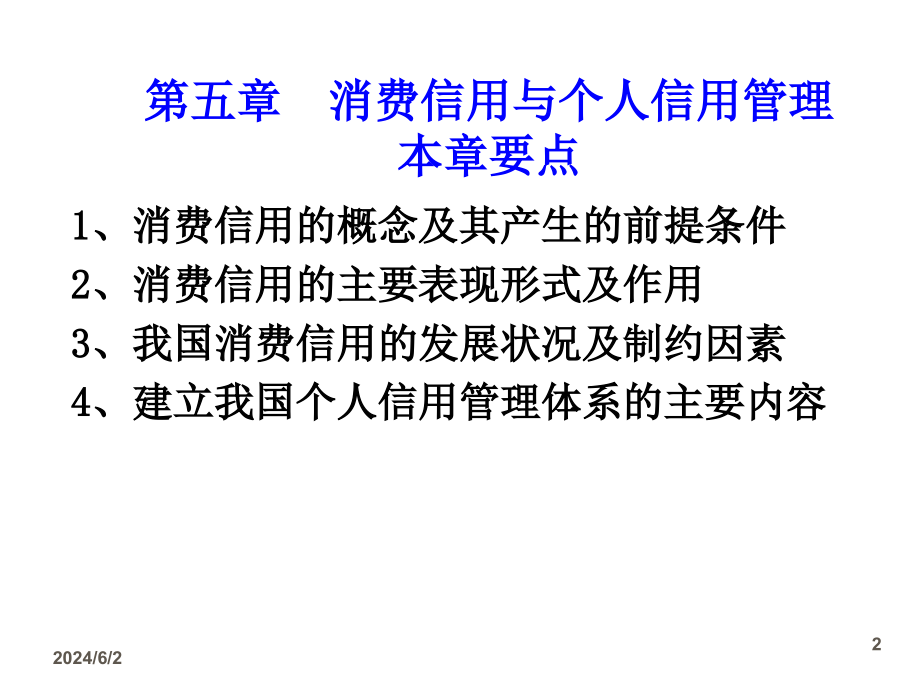 第五章　消费信用与个人信用管理
本章要点

1、消费信用的概念及其产生的前提条件
2、消费信用的主要表现形式及作用
3、我国消费信用的发展状况及制约因素
4、建立我国个人信用管理体系的主要内容

2024/6/2

2